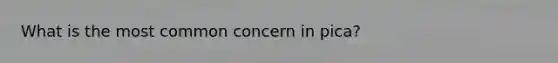 What is the most common concern in pica?